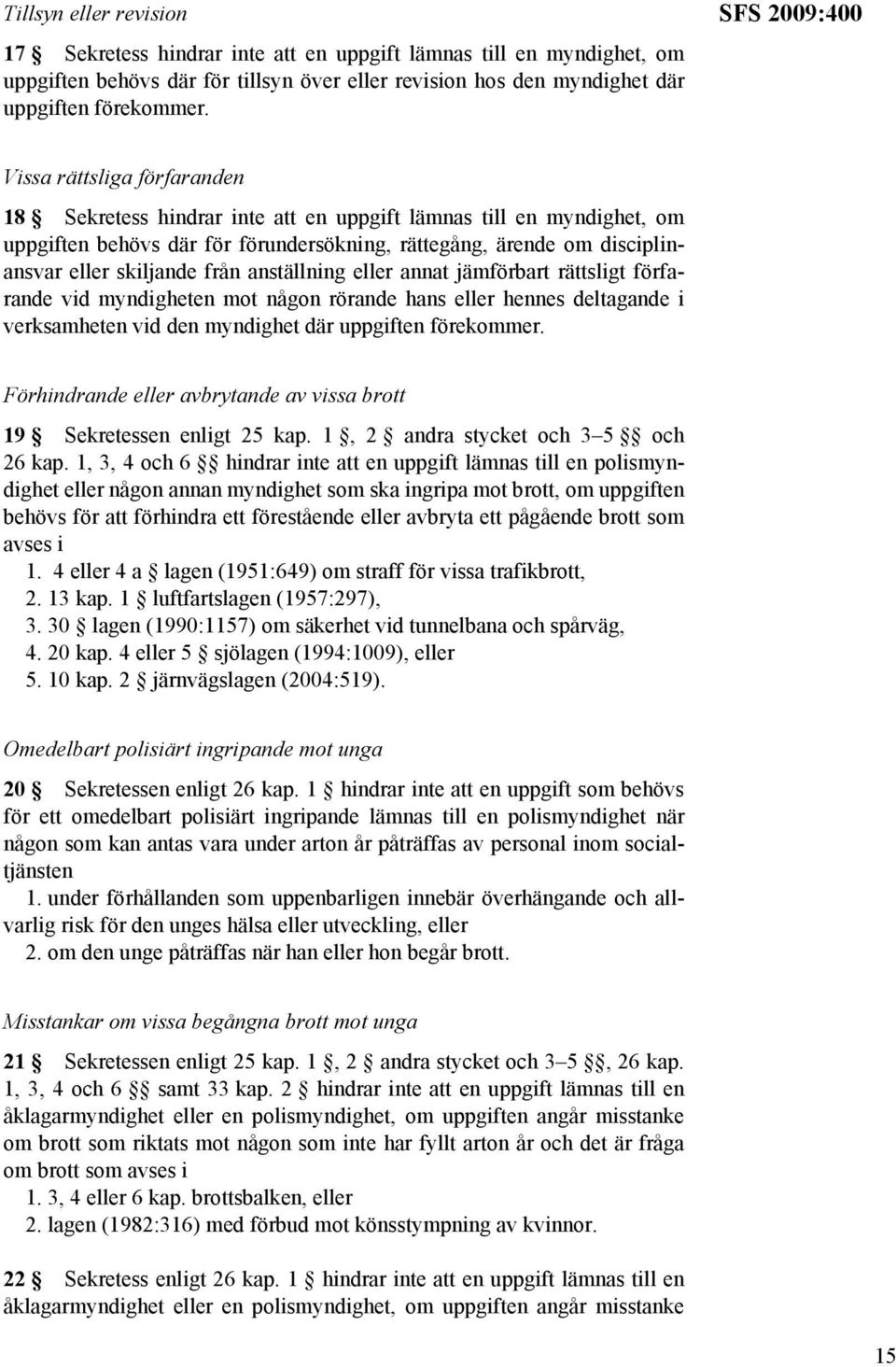 Tillsyn eller revision

SFS 2009:400

17 § Sekretess hindrar inte att en uppgift lämnas till en myndighet, om uppgiften behövs där för tillsyn över eller revision hos den myndighet där uppgiften förekommer.

Vissa rättsliga förfaranden

18 § Sekretess hindrar inte att en uppgift lämnas till en myndighet, om uppgiften behövs där för förundersökning, rättegång, ärende om disciplinansvar eller skiljande från anställning eller annat jämförbart rättsligt förfarande vid myndigheten mot någon rörande hans eller hennes deltagande i verksamheten vid den myndighet där uppgiften förekommer.

Förhindrande eller avbrytande av vissa brott

19 § Sekretessen enligt 25 kap. 1 §, 2 § andra stycket och 3–5 §§ och 26 kap. 1, 3, 4 och 6 §§ hindrar inte att en uppgift lämnas till en polismyndighet eller någon annan myndighet som ska ingripa mot brott, om uppgiften behövs för att förhindra ett förestående eller avbryta ett pågående brott som avses i
1. 4 eller 4 a § lagen (1951:649) om straff för vissa trafikbrott,
2. 13 kap. 1 § luftfartslagen (1957:297),
3. 30 § lagen (1990:1157) om säkerhet vid tunnelbana och spårväg,
4. 20 kap. 4 eller 5 § sjölagen (1994:1009), eller
5. 10 kap. 2 § järnvägslagen (2004:519).

Omedelbart polisiärt ingripande mot unga

20 § Sekretessen enligt 26 kap. 1 § hindrar inte att en uppgift som behövs för ett omedelbart polisiärt ingripande lämnas till en polismyndighet när någon som kan antas vara under arton år påträffas av personal inom socialtjänsten
1. under förhållanden som uppenbarligen innebär överhängande och allvarlig risk för den unges hälsa eller utveckling, eller
2. om den unge påträffas när han eller hon begår brott.

Misstankar om vissa begångna brott mot unga

21 § Sekretessen enligt 25 kap. 1 §, 2 § andra stycket och 3–5 §§, 26 kap. 1, 3, 4 och 6 §§ samt 33 kap. 2 § hindrar inte att en uppgift lämnas till en åklagarmyndighet eller en polismyndighet, om uppgiften angår misstanke om brott som riktats mot någon som inte har fyllt arton år och det är fråga om brott som avses i
1. 3, 4 eller 6 kap. brottsbalken, eller
2. lagen (1982:316) med förbud mot könsstympning av kvinnor.

22 § Sekretess enligt 26 kap. 1 § hindrar inte att en uppgift lämnas till en åklagarmyndighet eller en polismyndighet, om uppgiften angår misstanke

15